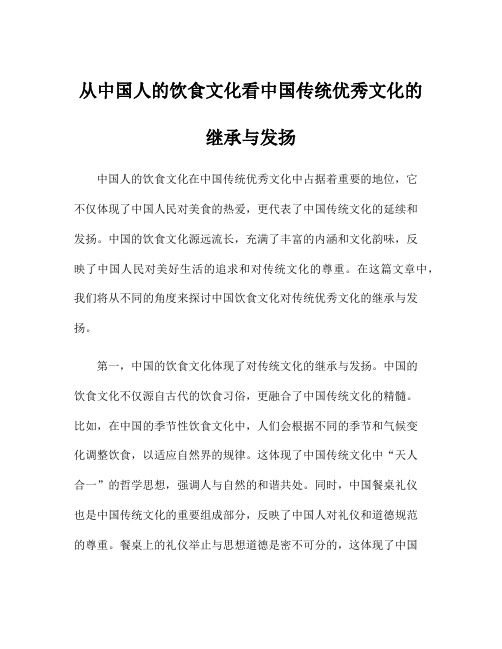 从中国人的饮食文化看中国传统优秀文化的继承与发扬

中国人的饮食文化在中国传统优秀文化中占据着重要的地位，它不仅体现了中国人民对美食的热爱，更代表了中国传统文化的延续和发扬。中国的饮食文化源远流长，充满了丰富的内涵和文化韵味，反映了中国人民对美好生活的追求和对传统文化的尊重。在这篇文章中，我们将从不同的角度来探讨中国饮食文化对传统优秀文化的继承与发扬。

第一，中国的饮食文化体现了对传统文化的继承与发扬。中国的饮食文化不仅源自古代的饮食习俗，更融合了中国传统文化的精髓。比如，在中国的季节性饮食文化中，人们会根据不同的季节和气候变化调整饮食，以适应自然界的规律。这体现了中国传统文化中“天人合一”的哲学思想，强调人与自然的和谐共处。同时，中国餐桌礼仪也是中国传统文化的重要组成部分，反映了中国人对礼仪和道德规范的尊重。餐桌上的礼仪举止与思想道德是密不可分的，这体现了中国